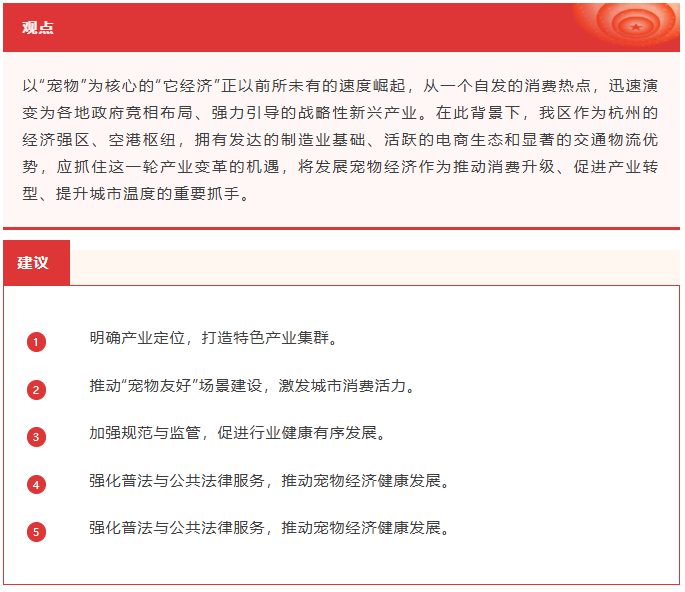 观点

以“宠物”为核心的“它经济”正以前所未有的速度崛起，从一个自发的消费热点，迅速演变为各地政府竞相布局、强力引导的战略性新兴产业。在此背景下，我区作为杭州的经济强区、空港枢纽，拥有发达的制造业基础、活跃的电商生态和显著的交通物流优势，应抓住这一轮产业变革的机遇，将发展宠物经济作为推动消费升级、促进产业转型、提升城市温度的重要抓手。

建议

1 明确产业定位，打造特色产业集群。

2 推动“宠物友好”场景建设，激发城市消费活力。

3 加强规范与监管，促进行业健康有序发展。

4 强化普法与公共法律服务，推动宠物经济健康发展。

5 强化普法与公共法律服务，推动宠物经济健康发展。